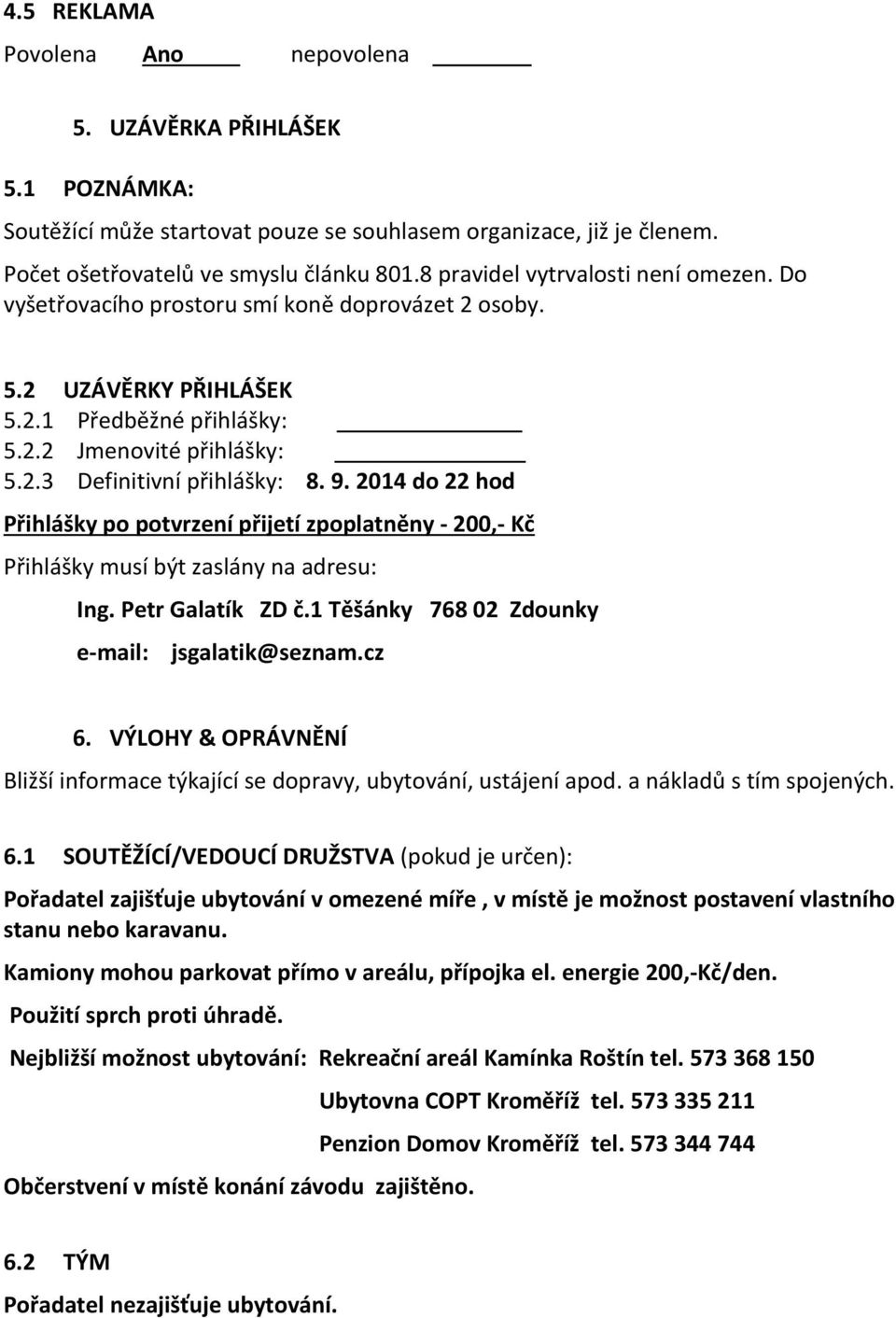 4.5 REKLAMA

Povolena Ano nepovolena

5. UZÁVĚRKA PŘIHLÁŠEK

5.1 POZNÁMKA:

Soutěžící může startovat pouze se souhlasem organizace, již je členem.

Počet ošetřovatelů ve smyslu článku 801.8 pravidel vytrvalosti není omezen. Do vyšetřovacího prostoru smí koně doprovázet 2 osoby.

5.2 UZÁVĚRKY PŘIHLÁŠEK

5.2.1 Předběžné přihlášky:

5.2.2 Jmenovité přihlášky:

5.2.3 Definitivní přihlášky: 8. 9. 2014 do 22 hod

Přihlášky po potvrzení přijetí zpoplatněny - 200,- Kč

Přihlášky musí být zaslány na adresu:

Ing. Petr Galatík ZD č.1 Těšánky 768 02 Zdounky

e-mail: jsgalatik@seznam.cz

6. VÝLOHY & OPRÁVNĚNÍ

Bližší informace týkající se dopravy, ubytování, ustájení apod. a nákladů s tím spojených.

6.1 SOUTĚŽÍCÍ/VEDOUCÍ DRUŽSTVA (pokud je určen):

Pořadatel zajišťuje ubytování v omezené míře , v místě je možnost postavení vlastního stanu nebo karavanu.

Kamiony mohou parkovat přímo v areálu, přípojka el. energie 200,-Kč/den.

Použití sprch proti úhradě.

Nejbližší možnost ubytování: Rekreační areál Kamínka Roštín tel. 573 368 150

Ubytovna COPT Kroměříž tel. 573 335 211

Penzion Domov Kroměříž tel. 573 344 744

Občerstvení v místě konání závodu zajištěno.

6.2 TÝM

Pořadatel nezajišťuje ubytování.